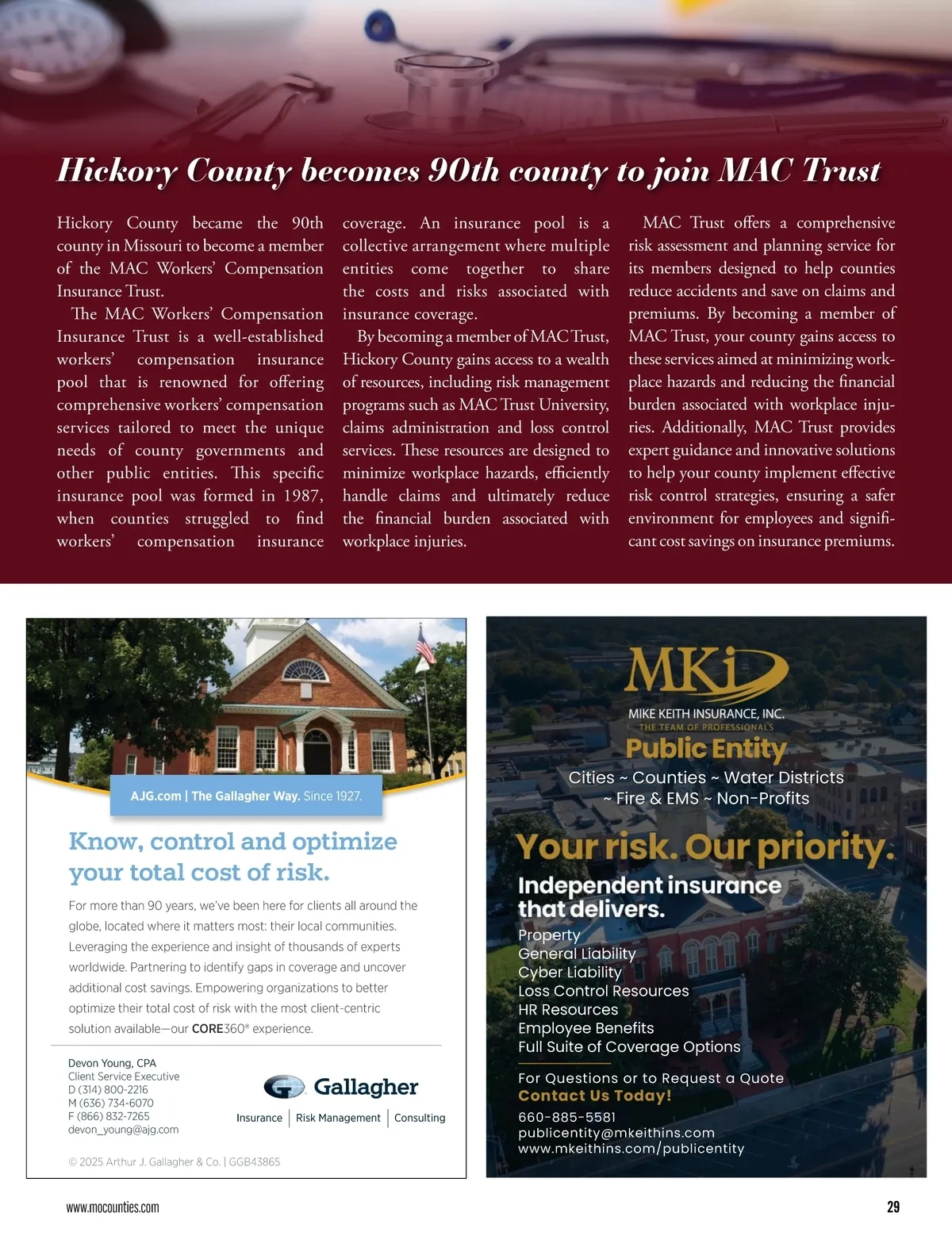 Hickory County becomes 90th county to join MAC Trust

Hickory County became the 90th county in Missouri to become a member of the MAC Workers' Compensation Insurance Trust.

The MAC Workers' Compensation Insurance Trust is a well-established workers' compensation insurance pool that is renowned for offering comprehensive workers' compensation services tailored to meet the unique needs of county governments and other public entities. This specific insurance pool was formed in 1987, when counties struggled to find workers' compensation insurance coverage. An insurance pool is a collective arrangement where multiple entities come together to share the costs and risks associated with insurance coverage.

By becoming a member of MAC Trust, Hickory County gains access to a wealth of resources, including risk management programs such as MAC Trust University, claims administration and loss control services. These resources are designed to minimize workplace hazards, efficiently handle claims and ultimately reduce the financial burden associated with workplace injuries.

MAC Trust offers a comprehensive risk assessment and planning service for its members designed to help counties reduce accidents and save on claims and premiums. By becoming a member of MAC Trust, your county gains access to these services aimed at minimizing workplace hazards and reducing the financial burden associated with workplace injuries. Additionally, MAC Trust provides expert guidance and innovative solutions to help your county implement effective risk control strategies, ensuring a safer environment for employees and significant cost savings on insurance premiums.

AJG.com | The Gallagher Way. Since 1927.

Know, control and optimize your total cost of risk.

For more than 90 years, we've been here for clients all around the globe, located where it matters most: their local communities. Leveraging the experience and insight of thousands of experts worldwide. Partnering to identify gaps in coverage and uncover additional cost savings. Empowering organizations to better optimize their total cost of risk with the most client-centric solution available—our CORE360® experience.

Devon Young, CPA
Client Service Executive
D (314) 800-2216
M (636) 734-6070
F (866) 832-7265
devon_young@ajg.com

Gallagher
Insurance | Risk Management | Consulting

© 2025 Arthur J. Gallagher & Co. | GGB43865

MKi
MIKE KEITH INSURANCE, INC.
THE TEAM OF PROFESSIONALS
Public Entity
Cities ~ Counties ~ Water Districts ~ Fire & EMS ~ Non-Profits

Your risk. Our priority.
Independent insurance that delivers.
Property
General Liability
Cyber Liability
Loss Control Resources
HR Resources
Employee Benefits
Full Suite of Coverage Options

For Questions or to Request a Quote
Contact Us Today!
660-885-5581
publicentity@mkeithins.com
www.mkeithins.com/publicentity

www.mocounties.com

29